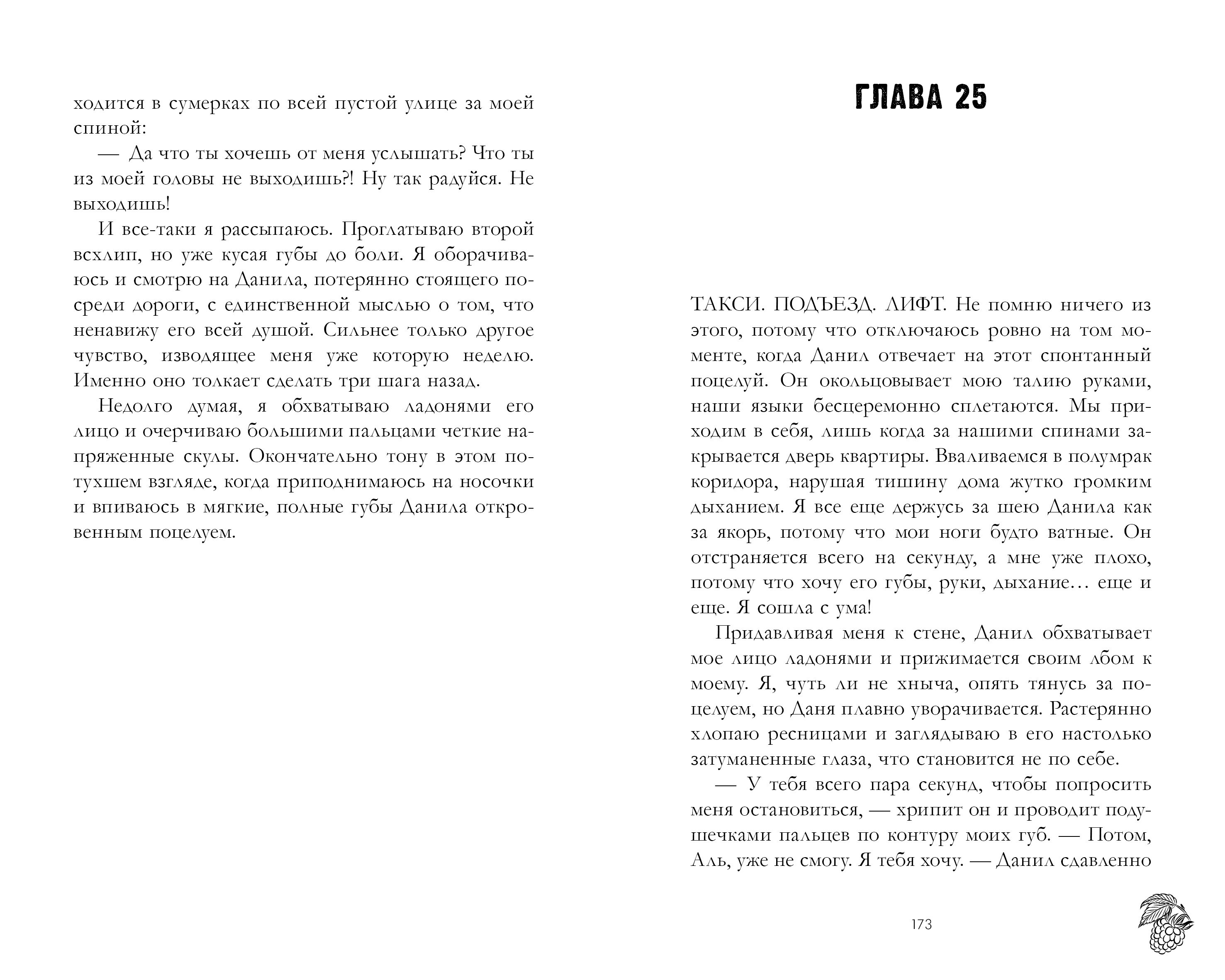 ходится в сумерках по всей пустой улице за моей спиной:

— Да что ты хочешь от меня услышать? Что ты из моей головы не выходишь?! Ну так радуйся. Не выходишь!

И все-таки я рассыпаюсь. Проглатываю второй всхлип, но уже кусая губы до боли. Я оборачиваюсь и смотрю на Данила, потерянно стоящего посреди дороги, с единственной мыслью о том, что ненавижу его всей душой. Сильнее только другое чувство, изводящее меня уже которую неделю. Именно оно толкает сделать три шага назад.

Недолго думая, я обхватываю ладонями его лицо и очерчиваю большими пальцами четкие напряженные скулы. Окончательно тону в этом потухшем взгляде, когда приподнимаюсь на носочки и впиваюсь в мягкие, полные губы Данила откровенным поцелуем.

ГЛАВА 25

ТАКСИ. ПОДЪЕЗД. ЛИФТ. Не помню ничего из этого, потому что отключаюсь ровно на том моменте, когда Данил отвечает на этот спонтанный поцелуй. Он окольцовывает мою талию руками, наши языки бесцеремонно сплетаются. Мы приходим в себя, лишь когда за нашими спинами закрывается дверь квартиры. Вваливаемся в полумрак коридора, нарушая тишину дома жутко громким дыханием. Я все еще держусь за шею Данила как за якорь, потому что мои ноги будто ватные. Он отстраняется всего на секунду, а мне уже плохо, потому что хочу его губы, руки, дыхание… еще и еще. Я сошла с ума!

Придавливая меня к стене, Данил обхватывает мое лицо ладонями и прижимается своим лбом к моему. Я, чуть ли не хныча, опять тянусь за поцелуем, но Даня плавно уворачивается. Растерянно хлопаю ресницами и заглядываю в его настолько затуманенные глаза, что становится не по себе.

— У тебя всего пара секунд, чтобы попросить меня остановиться, — хрипит он и проводит подушечками пальцев по контуру моих губ. — Потом, Аль, уже не смогу. Я тебя хочу. — Данил сдавленно

173